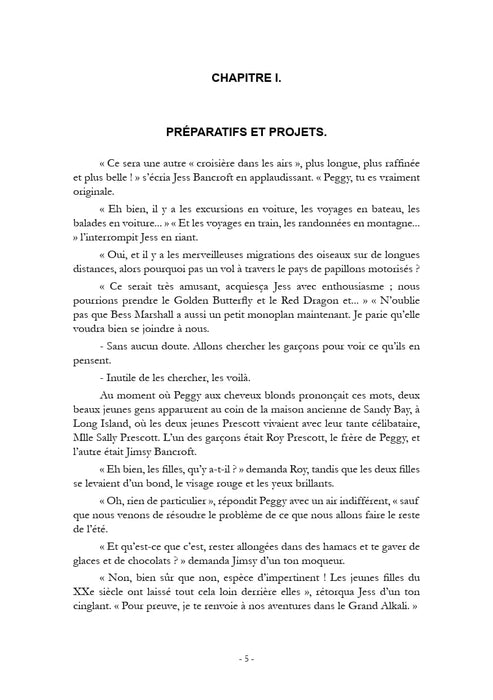 CHAPITRE I.

PRÉPARATIFS ET PROJETS.

« Ce sera une autre « croisière dans les airs », plus longue, plus raffinée et plus belle ! » s'écria Jess Bancroft en applaudissant. « Peggy, tu es vraiment originale.

« Eh bien, il y a les excursions en voiture, les voyages en bateau, les balades en voiture... » « Et les voyages en train, les randonnées en montagne... » l'interrompit Jess en riant.

« Oui, et il y a les merveilleuses migrations des oiseaux sur de longues distances, alors pourquoi pas un vol à travers le pays de papillons motorisés ?

« Ce serait très amusant, acquiesça Jess avec enthousiasme ; nous pourrions prendre le Golden Butterfly et le Red Dragon et... » « N'oublie pas que Bess Marshall a aussi un petit monoplan maintenant. Je parie qu'elle voudra bien se joindre à nous.

- Sans aucun doute. Allons chercher les garçons pour voir ce qu'ils en pensent.

- Inutile de les chercher, les voilà.

Au moment où Peggy aux cheveux blonds prononçait ces mots, deux beaux jeunes gens apparurent au coin de la maison ancienne de Sandy Bay, à Long Island, où les deux jeunes Prescott vivaient avec leur tante célibataire, Mlle Sally Prescott. L'un des garçons était Roy Prescott, le frère de Peggy, et l'autre était Jimsy Bancroft.

« Eh bien, les filles, qu'y a-t-il ? » demanda Roy, tandis que les deux filles se levaient d'un bond, le visage rouge et les yeux brillants.

« Oh, rien de particulier », répondit Peggy avec un air indifférent, « sauf que nous venons de résoudre le problème de ce que nous allons faire le reste de l'été.

« Et qu'est-ce que c'est, rester allongées dans des hamacs et te gaver de glaces et de chocolats ? » demanda Jimsy d'un ton moqueur.

« Non, bien sûr que non, espèce d'impertinent ! Les jeunes filles du XXe siècle ont laissé tout cela loin derrière elles », rétorqua Jess d'un ton cinglant. « Pour preuve, je te renvoie à nos aventures dans le Grand Alkali. »

- 5 -